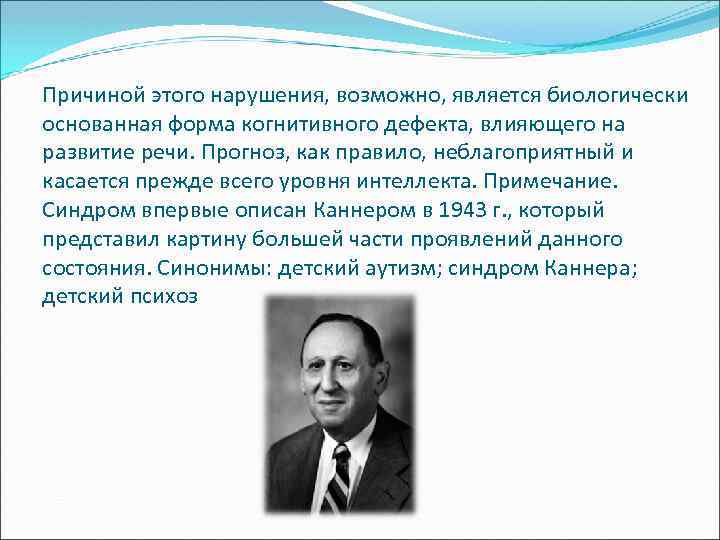 Причиной этого нарушения, возможно, является биологически основанная форма когнитивного дефекта, влияющего на развитие речи. Прогноз, как правило, неблагоприятный и касается прежде всего уровня интеллекта. Примечание. Синдром впервые описан Каннером в 1943 г., который представил картину большей части проявлений данного состояния. Синонимы: детский аутизм; синдром Каннера; детский психоз